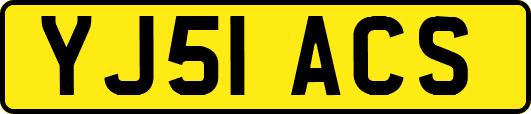 YJ51 ACS